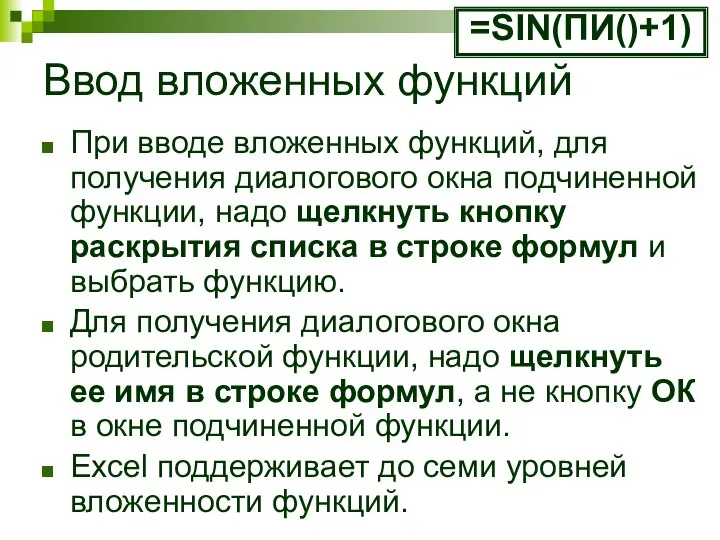 =SIN(ПИ()+1)

Ввод вложенных функций

При вводе вложенных функций, для получения диалогового окна подчиненной функции, надо щелкнуть кнопку раскрытия списка в строке формул и выбрать функцию.

Для получения диалогового окна родительской функции, надо щелкнуть ее имя в строке формул, а не кнопку ОК в окне подчиненной функции.

Excel поддерживает до семи уровней вложенности функций.